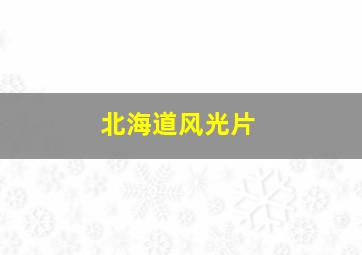 北海道风光片